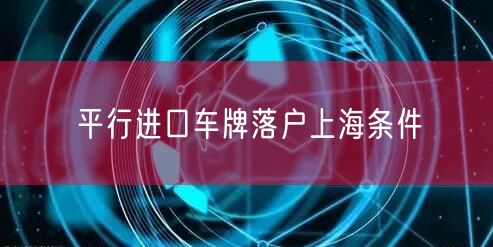 平行进口车牌落户上海条件